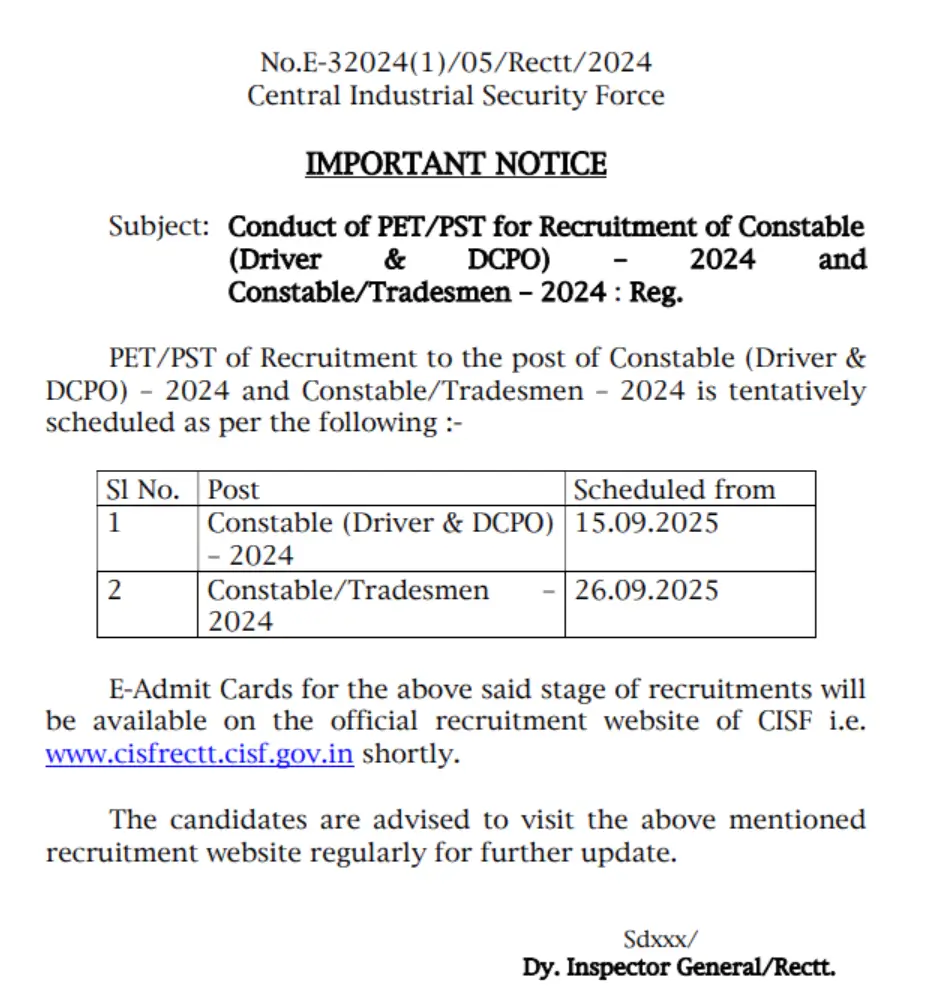 No.E-32024(1)/05/Rectt/2024
Central Industrial Security Force

IMPORTANT NOTICE

Subject: Conduct of PET/PST for Recruitment of Constable (Driver & DCPO) – 2024 and Constable/Tradesmen – 2024 : Reg.

PET/PST of Recruitment to the post of Constable (Driver & DCPO) – 2024 and Constable/Tradesmen – 2024 is tentatively scheduled as per the following :-

| Sl No. | Post | Scheduled from |
|---|---|---|
| 1 | Constable (Driver & DCPO) – 2024 | 15.09.2025 |
| 2 | Constable/Tradesmen – 2024 | 26.09.2025 |

E-Admit Cards for the above said stage of recruitments will be available on the official recruitment website of CISF i.e. www.cisfrectt.cisf.gov.in shortly.

The candidates are advised to visit the above mentioned recruitment website regularly for further update.

Sdxxx/
Dy. Inspector General/Rectt.